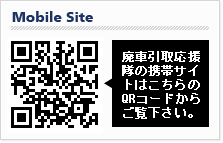 Mobile Site

廃車引取応援隊の携帯サイトはこちらのQRコードからご覧下さい。